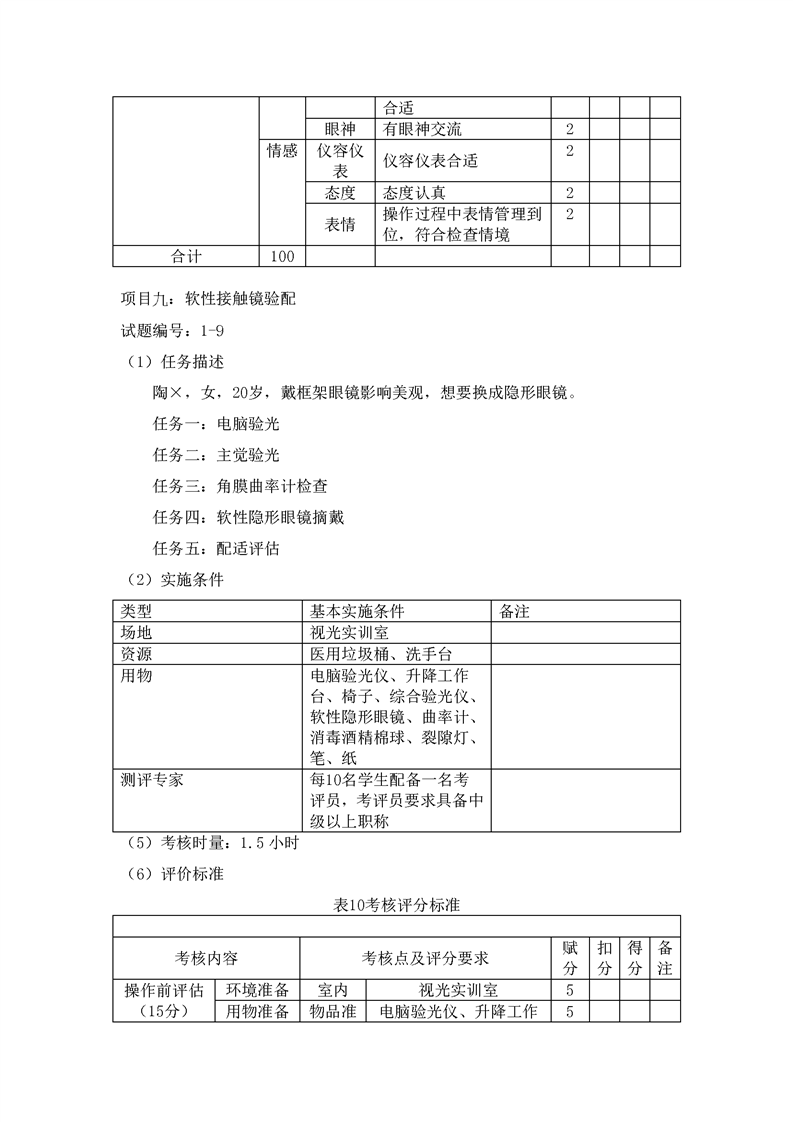 |  |  |  | 合适 |  |  |  |  |
|---|---|---|---|---|---|---|---|
|  | 情感 | 眼神 | 有眼神交流 | 2 |  |  |  |
|  |  | 仪容仪表 | 仪容仪表合适 | 2 |  |  |  |
|  |  | 态度 | 态度认真 | 2 |  |  |  |
|  |  | 表情 | 操作过程中表情管理到位，符合检查情境 | 2 |  |  |  |
| 合计 | 100 |  |  |  |  |  |  |

项目九：软性接触镜验配

试题编号：1-9

（1）任务描述

陶×，女，20岁，戴框架眼镜影响美观，想要换成隐形眼镜。

任务一：电脑验光

任务二：主觉验光

任务三：角膜曲率计检查

任务四：软性隐形眼镜摘戴

任务五：配适评估

（2）实施条件

| 类型 | 基本实施条件 | 备注 |
|---|---|---|
| 场地 | 视光实训室 |  |
| 资源 | 医用垃圾桶、洗手台 |  |
| 用物 | 电脑验光仪、升降工作台、椅子、综合验光仪、软性隐形眼镜、曲率计、消毒酒精棉球、裂隙灯、笔、纸 |  |
| 测评专家 | 每10名学生配备一名考评员，考评员要求具备中级以上职称 |  |

（5）考核时量：1.5 小时

（6）评价标准

表10考核评分标准

| 考核内容 |  | 考核点及评分要求 |  | 赋分 | 扣分 | 得分 | 备注 |
|---|---|---|---|---|---|---|---|
| 操作前评估（15分） | 环境准备 | 室内 | 视光实训室 | 5 |  |  |  |
|  | 用物准备 | 物品准 | 电脑验光仪、升降工作 | 5 |  |  |  |